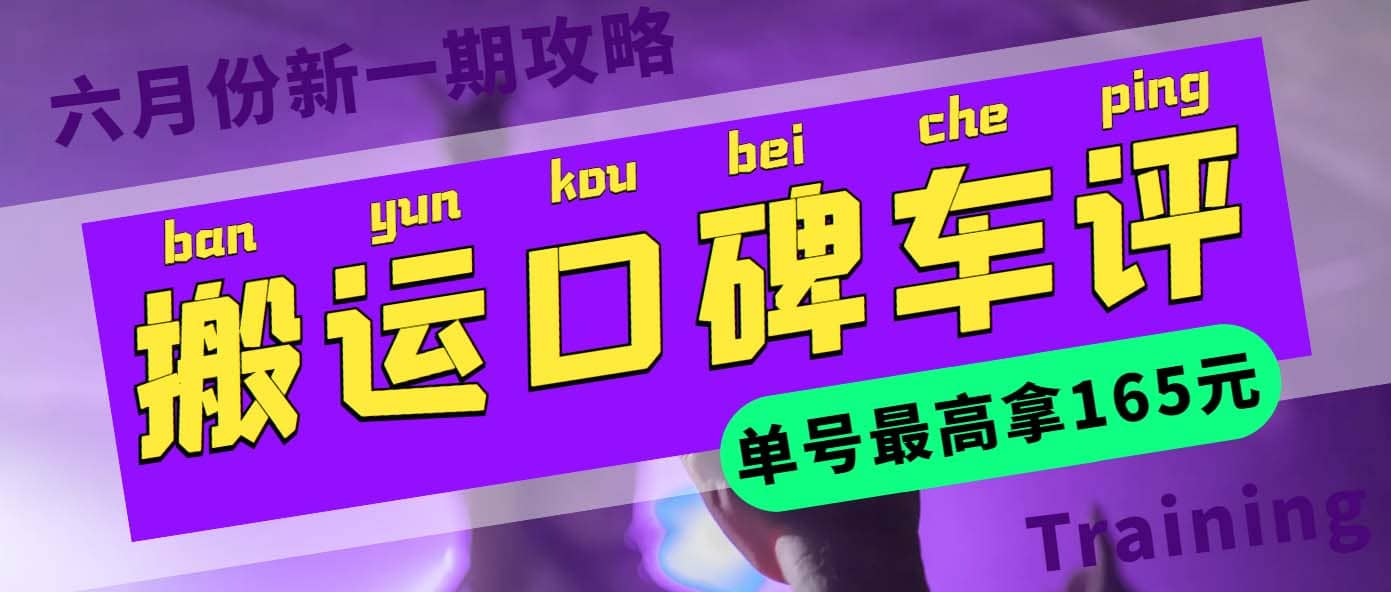 六月份新一期攻略

ban yun kou bei che ping

搬运口碑车评

单号最高拿165元

Training